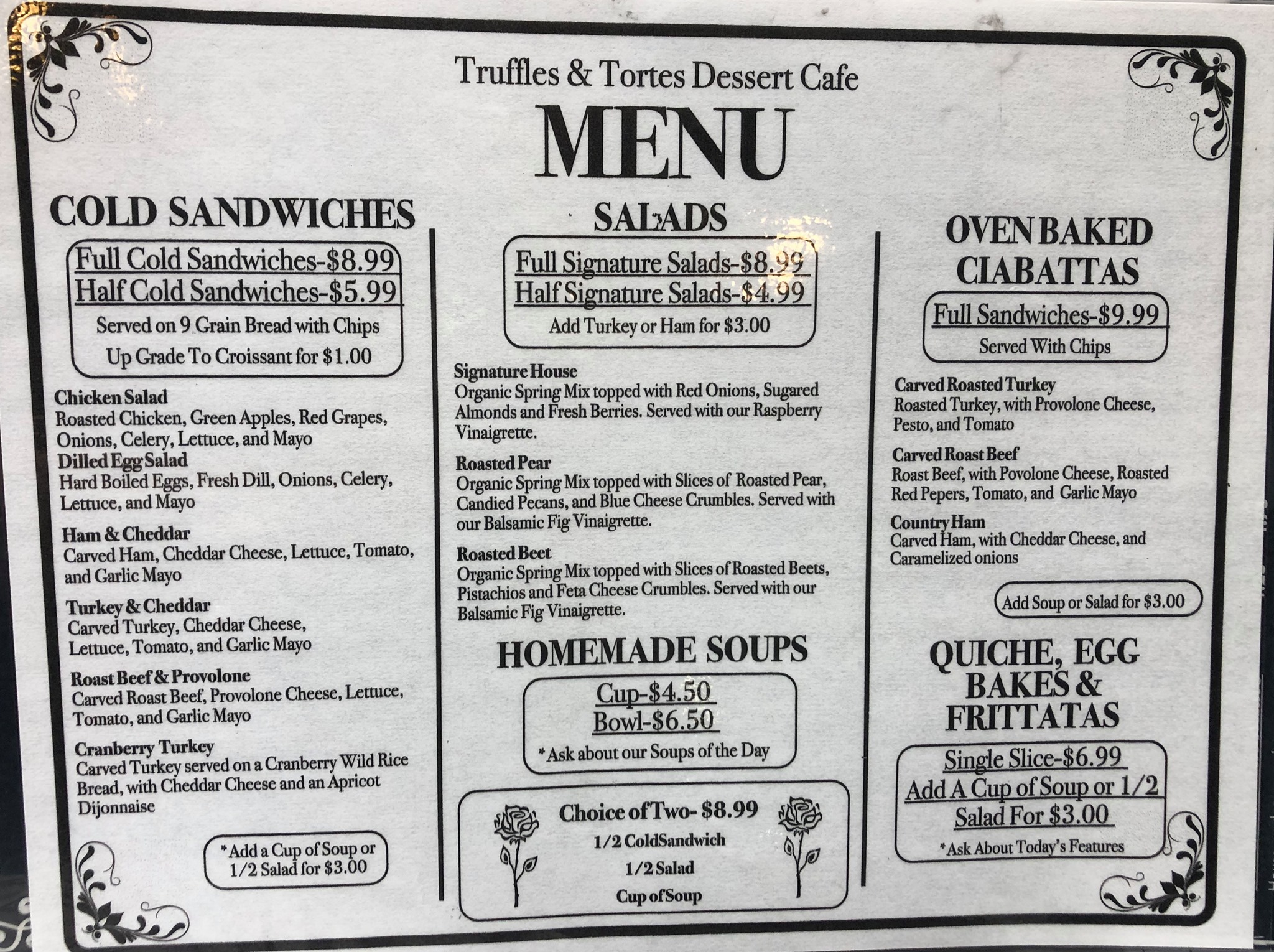 Truffles & Tortes Dessert Cafe

MENU

COLD SANDWICHES

Full Cold Sandwiches-$8.99
Half Cold Sandwiches-$5.99
Served on 9 Grain Bread with Chips
Up Grade To Croissant for $1.00

Chicken Salad
Roasted Chicken, Green Apples, Red Grapes, Onions, Celery, Lettuce, and Mayo

Dilled Egg Salad
Hard Boiled Eggs, Fresh Dill, Onions, Celery, Lettuce, and Mayo

Ham & Cheddar
Carved Ham, Cheddar Cheese, Lettuce, Tomato, and Garlic Mayo

Turkey & Cheddar
Carved Turkey, Cheddar Cheese, Lettuce, Tomato, and Garlic Mayo

Roast Beef & Provolone
Carved Roast Beef, Provolone Cheese, Lettuce, Tomato, and Garlic Mayo

Cranberry Turkey
Carved Turkey served on a Cranberry Wild Rice Bread, with Cheddar Cheese and an Apricot Dijonnaise

*Add a Cup of Soup or 1/2 Salad for $3.00

SALADS

Full Signature Salads-$8.99
Half Signature Salads-$4.99
Add Turkey or Ham for $3.00

Signature House
Organic Spring Mix topped with Red Onions, Sugared Almonds and Fresh Berries. Served with our Raspberry Vinaigrette.

Roasted Pear
Organic Spring Mix topped with Slices of Roasted Pear, Candied Pecans, and Blue Cheese Crumbles. Served with our Balsamic Fig Vinaigrette.

Roasted Beet
Organic Spring Mix topped with Slices of Roasted Beets, Pistachios and Feta Cheese Crumbles. Served with our Balsamic Fig Vinaigrette.

HOMEMADE SOUPS

Cup-$4.50
Bowl-$6.50
*Ask about our Soups of the Day

Choice of Two- $8.99
1/2 ColdSandwich
1/2 Salad
Cup of Soup

OVEN BAKED CIABATTAS

Full Sandwiches-$9.99
Served With Chips

Carved Roasted Turkey
Roasted Turkey, with Provolone Cheese, Pesto, and Tomato

Carved Roast Beef
Roast Beef, with Povolone Cheese, Roasted Red Pepers, Tomato, and Garlic Mayo

Country Ham
Carved Ham, with Cheddar Cheese, and Caramelized onions

Add Soup or Salad for $3.00

QUICHE, EGG BAKES & FRITTATAS

Single Slice-$6.99
Add A Cup of Soup or 1/2 Salad For $3.00
*Ask About Today's Features